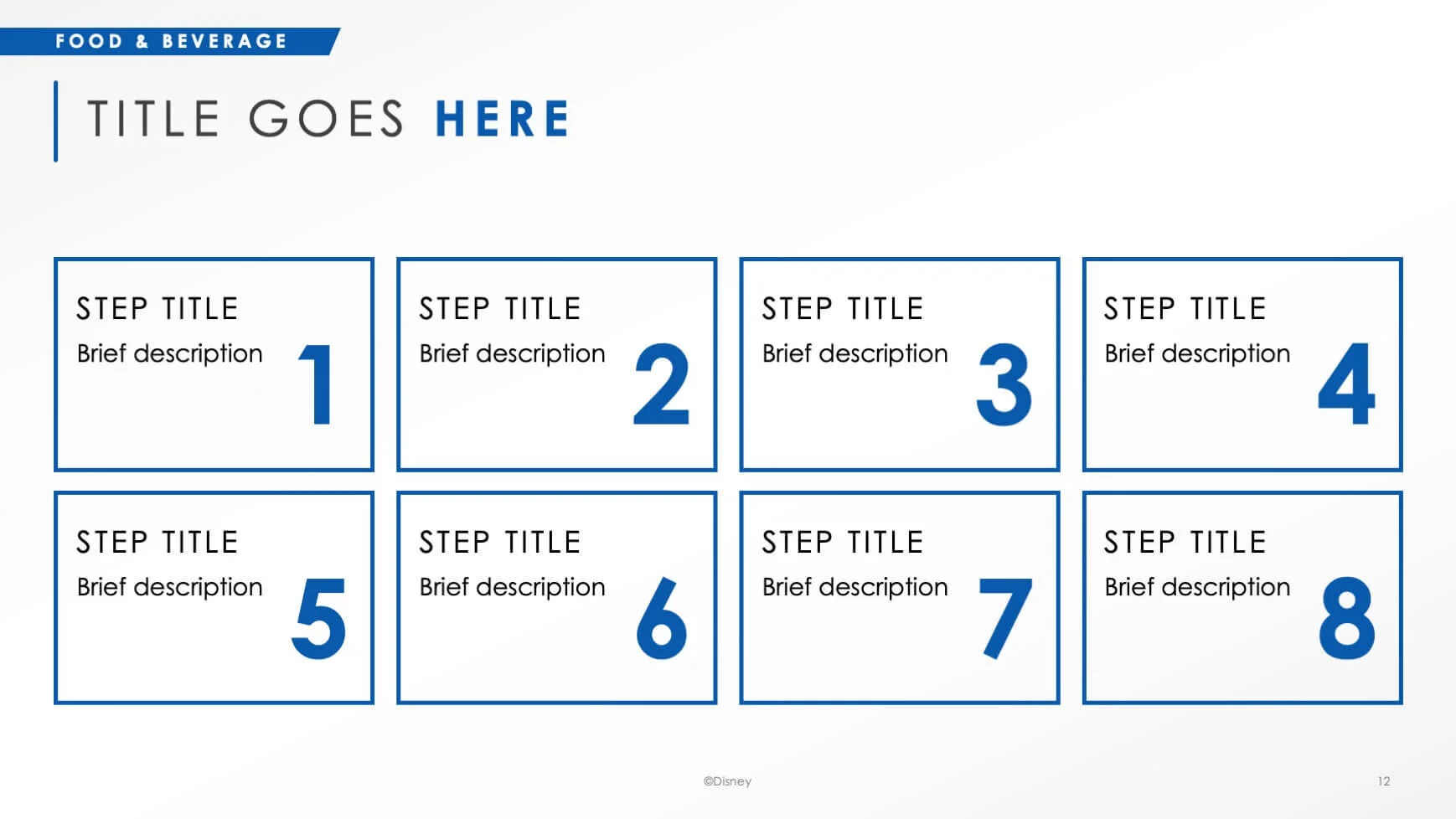 FOOD & BEVERAGE

TITLE GOES HERE

STEP TITLE
Brief description
1

STEP TITLE
Brief description
2

STEP TITLE
Brief description
3

STEP TITLE
Brief description
4

STEP TITLE
Brief description
5

STEP TITLE
Brief description
6

STEP TITLE
Brief description
7

STEP TITLE
Brief description
8

©Disney

12